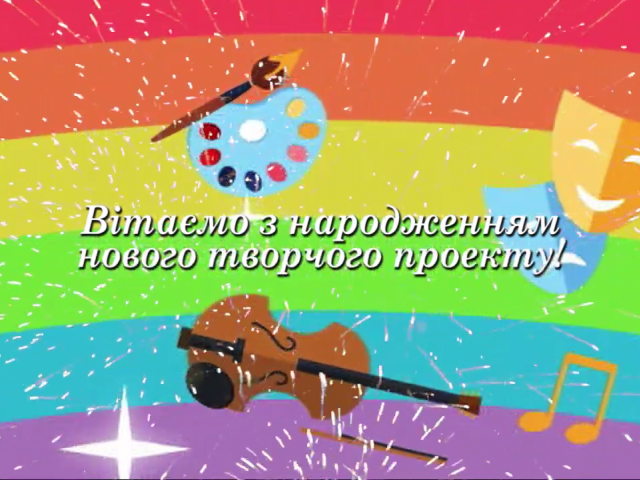 Вітаємо з народженням нового творчого проекту!